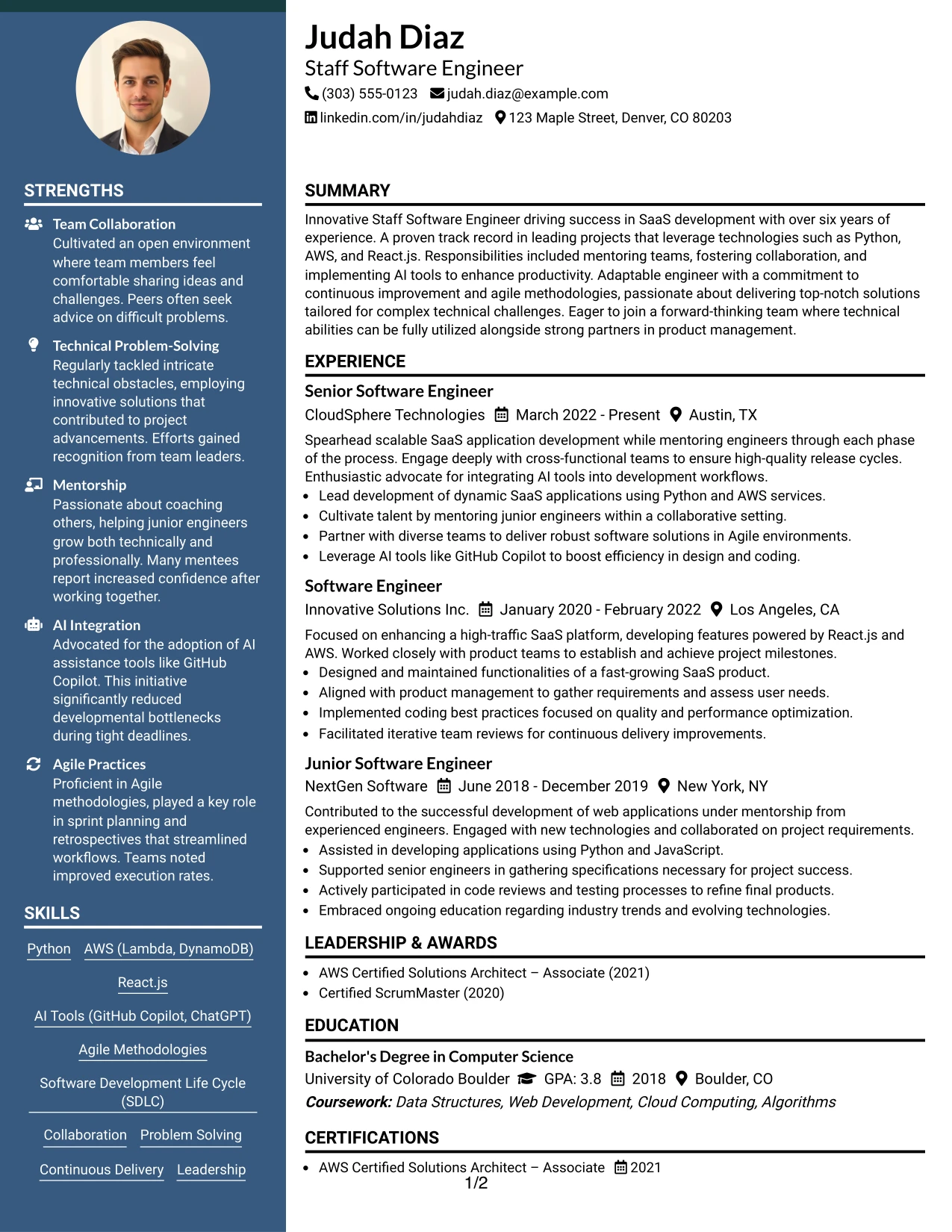 STRENGTHS

Team Collaboration
Cultivated an open environment where team members feel comfortable sharing ideas and challenges. Peers often seek advice on difficult problems.

Technical Problem-Solving
Regularly tackled intricate technical obstacles, employing innovative solutions that contributed to project advancements. Efforts gained recognition from team leaders.

Mentorship
Passionate about coaching others, helping junior engineers grow both technically and professionally. Many mentees report increased confidence after working together.

AI Integration
Advocated for the adoption of AI assistance tools like GitHub Copilot. This initiative significantly reduced developmental bottlenecks during tight deadlines.

Agile Practices
Proficient in Agile methodologies, played a key role in sprint planning and retrospectives that streamlined workflows. Teams noted improved execution rates.

SKILLS

Python
AWS (Lambda, DynamoDB)
React.js
AI Tools (GitHub Copilot, ChatGPT)
Agile Methodologies
Software Development Life Cycle (SDLC)
Collaboration
Problem Solving
Continuous Delivery
Leadership

Judah Diaz
Staff Software Engineer
(303) 555-0123 judah.diaz@example.com
linkedin.com/in/judahdiaz 123 Maple Street, Denver, CO 80203

SUMMARY

Innovative Staff Software Engineer driving success in SaaS development with over six years of experience. A proven track record in leading projects that leverage technologies such as Python, AWS, and React.js. Responsibilities included mentoring teams, fostering collaboration, and implementing AI tools to enhance productivity. Adaptable engineer with a commitment to continuous improvement and agile methodologies, passionate about delivering top-notch solutions tailored for complex technical challenges. Eager to join a forward-thinking team where technical abilities can be fully utilized alongside strong partners in product management.

EXPERIENCE

Senior Software Engineer
CloudSphere Technologies March 2022 - Present Austin, TX

Spearhead scalable SaaS application development while mentoring engineers through each phase of the process. Engage deeply with cross-functional teams to ensure high-quality release cycles. Enthusiastic advocate for integrating AI tools into development workflows.
• Lead development of dynamic SaaS applications using Python and AWS services.
• Cultivate talent by mentoring junior engineers within a collaborative setting.
• Partner with diverse teams to deliver robust software solutions in Agile environments.
• Leverage AI tools like GitHub Copilot to boost efficiency in design and coding.

Software Engineer
Innovative Solutions Inc. January 2020 - February 2022 Los Angeles, CA

Focused on enhancing a high-traffic SaaS platform, developing features powered by React.js and AWS. Worked closely with product teams to establish and achieve project milestones.
• Designed and maintained functionalities of a fast-growing SaaS product.
• Aligned with product management to gather requirements and assess user needs.
• Implemented coding best practices focused on quality and performance optimization.
• Facilitated iterative team reviews for continuous delivery improvements.

Junior Software Engineer
NextGen Software June 2018 - December 2019 New York, NY

Contributed to the successful development of web applications under mentorship from experienced engineers. Engaged with new technologies and collaborated on project requirements.
• Assisted in developing applications using Python and JavaScript.
• Supported senior engineers in gathering specifications necessary for project success.
• Actively participated in code reviews and testing processes to refine final products.
• Embraced ongoing education regarding industry trends and evolving technologies.

LEADERSHIP & AWARDS

• AWS Certified Solutions Architect – Associate (2021)
• Certified ScrumMaster (2020)

EDUCATION

Bachelor's Degree in Computer Science
University of Colorado Boulder GPA: 3.8 2018 Boulder, CO
Coursework: Data Structures, Web Development, Cloud Computing, Algorithms

CERTIFICATIONS

• AWS Certified Solutions Architect – Associate 2021

1/2